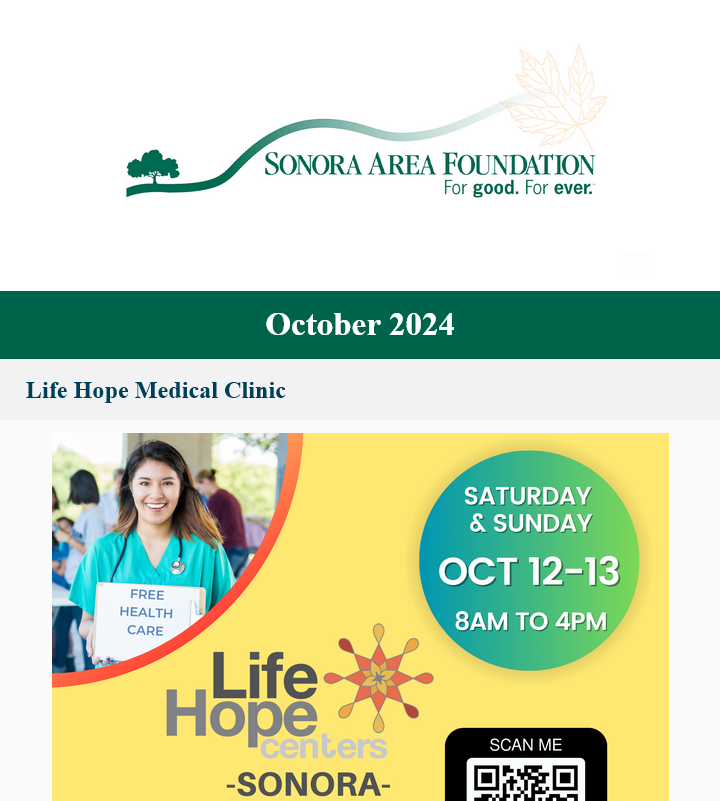 SONORA AREA FOUNDATION
For good. For ever.

October 2024

Life Hope Medical Clinic

FREE HEALTH CARE

SATURDAY & SUNDAY
OCT 12-13
8AM TO 4PM

Life Hope centers
-SONORA-

SCAN ME